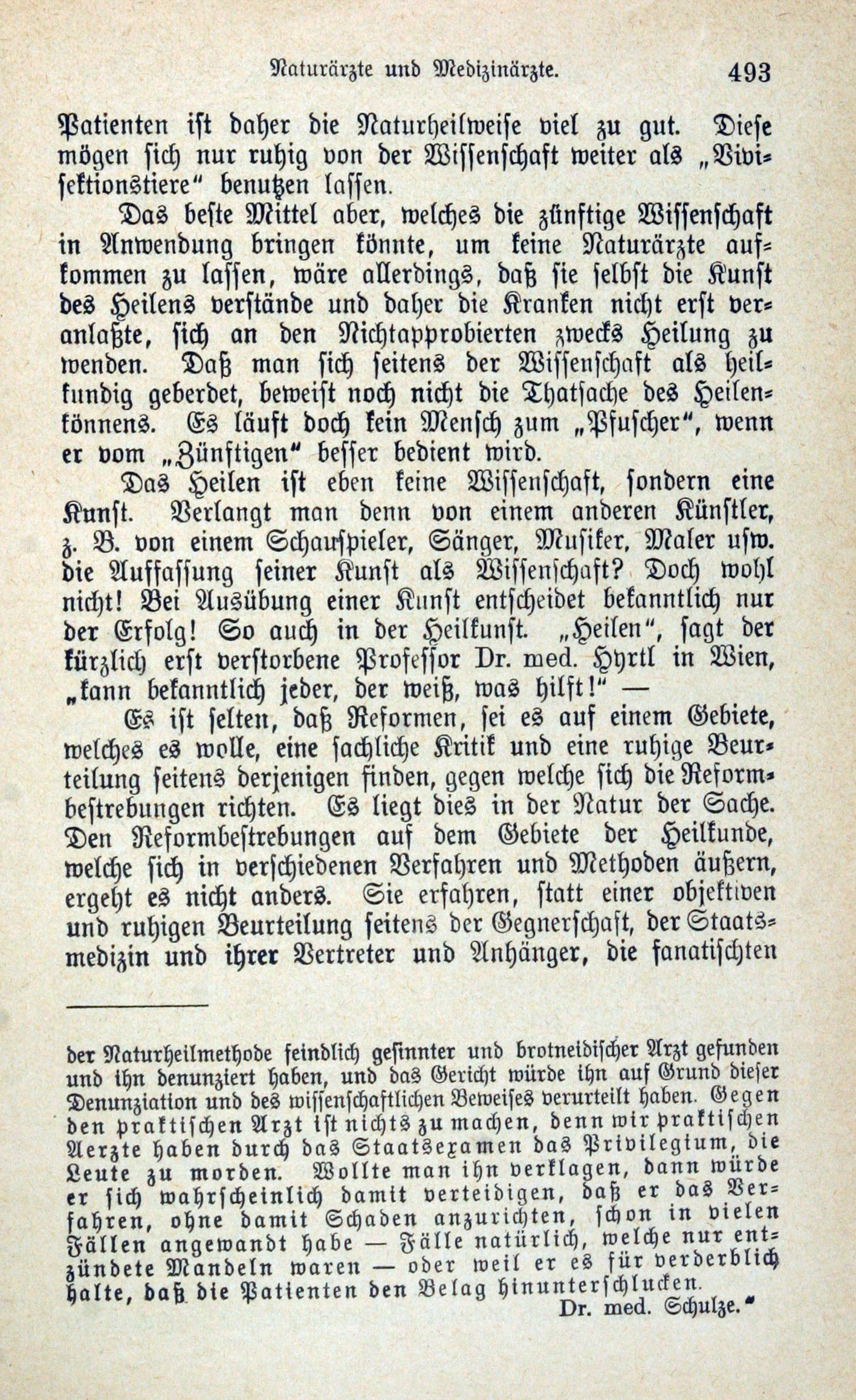 Naturärzte und Medizinärzte. 493

Patienten ist daher die Naturheilweise viel zu gut. Diese mögen sich nur ruhig von der Wissenschaft weiter als „Vivisektionstiere“ benutzen lassen.

Das beste Mittel aber, welches die zünftige Wissenschaft in Anwendung bringen könnte, um keine Naturärzte aufkommen zu lassen, wäre allerdings, daß sie selbst die Kunst des Heilens verstände und daher die Kranken nicht erst veranlaßte, sich an den Nichtapprobierten zwecks Heilung zu wenden. Daß man sich seitens der Wissenschaft als heilkundig geberdet, beweist noch nicht die Thatsache des Heilenkönnens. Es läuft doch kein Mensch zum „Pfuscher“, wenn er vom „Zünftigen“ besser bedient wird.

Das Heilen ist eben keine Wissenschaft, sondern eine Kunst. Verlangt man denn von einem anderen Künstler, z. B. von einem Schauspieler, Sänger, Musiker, Maler usw. die Auffassung seiner Kunst als Wissenschaft? Doch wohl nicht! Bei Ausübung einer Kunst entscheidet bekanntlich nur der Erfolg! So auch in der Heilkunst. „Heilen“, sagt der kürzlich erst verstorbene Professor Dr. med. Hyrtl in Wien, „kann bekanntlich jeder, der weiß, was hilft!“ —

Es ist selten, daß Reformen, sei es auf einem Gebiete, welches es wolle, eine sachliche Kritik und eine ruhige Beurteilung seitens derjenigen finden, gegen welche sich die Reformbestrebungen richten. Es liegt dies in der Natur der Sache. Den Reformbestrebungen auf dem Gebiete der Heilkunde, welche sich in verschiedenen Verfahren und Methoden äußern, ergeht es nicht anders. Sie erfahren, statt einer objektiven und ruhigen Beurteilung seitens der Gegnerschaft, der Staatsmedizin und ihrer Vertreter und Anhänger, die fanatischten

der Naturheilmethode feindlich gesinnter und brotneidischer Arzt gefunden und ihn denunziert haben, und das Gericht würde ihn auf Grund dieser Denunziation und des wissenschaftlichen Beweises verurteilt haben. Gegen den praktischen Arzt ist nichts zu machen, denn wir praktischen Aerzte haben durch das Staatsexamen das Privilegium, die Leute zu morden. Wollte man ihn verklagen, dann würde er sich wahrscheinlich damit verteidigen, daß er das Verfahren, ohne damit Schaden anzurichten, schon in vielen Fällen angewandt habe — Fälle natürlich, welche nur entzündete Mandeln waren — oder weil er es für verderblich halte, daß die Patienten den Belag hinunterschlucken.
Dr. med. Schulze.“